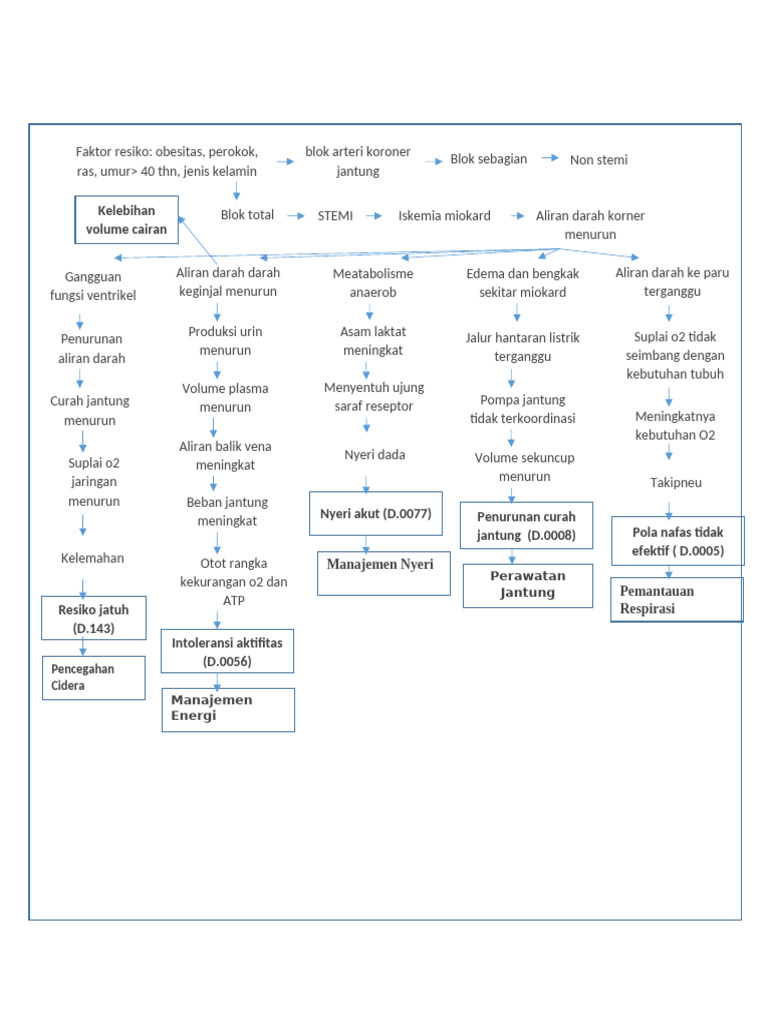 Faktor resiko: obesitas, perokok, ras, umur> 40 thn, jenis kelamin

blok arteri koroner jantung

Blok sebagian

Non stemi

Kelebihan volume cairan

Blok total

STEMI

Iskemia miokard

Aliran darah korner menurun

Gangguan fungsi ventrikel

Penurunan aliran darah

Curah jantung menurun

Suplai o2 jaringan menurun

Kelemahan

Resiko jatuh (D.143)

Pencegahan Cidera

Aliran darah darah keginjal menurun

Produksi urin menurun

Volume plasma menurun

Aliran balik vena meningkat

Beban jantung meningkat

Otot rangka kekurangan o2 dan ATP

Intoleransi aktifitas (D.0056)

Manajemen Energi

Meatabolisme anaerob

Asam laktat meningkat

Menyentuh ujung saraf reseptor

Nyeri dada

Nyeri akut (D.0077)

Manajemen Nyeri

Edema dan bengkak sekitar miokard

Jalur hantaran listrik terganggu

Pompa jantung tidak terkoordinasi

Volume sekuncup menurun

Penurunan curah jantung (D.0008)

Perawatan Jantung

Aliran darah ke paru terganggu

Suplai o2 tidak seimbang dengan kebutuhan tubuh

Meningkatnya kebutuhan O2

Takipneu

Pola nafas tidak efektif ( D.0005)

Pemantauan Respirasi